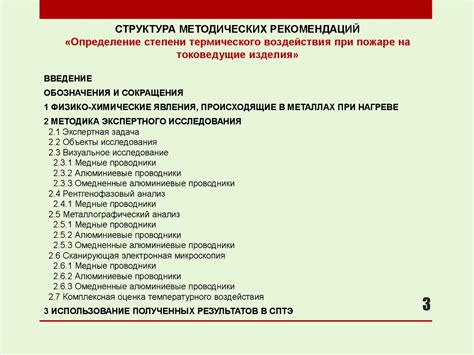 СТРУКТУРА МЕТОДИЧЕСКИХ РЕКОМЕНДАЦИЙ
«Определение степени термического воздействия при пожаре на токоведущие изделия»

ВВЕДЕНИЕ

ОБОЗНАЧЕНИЯ И СОКРАЩЕНИЯ

1 ФИЗИКО-ХИМИЧЕСКИЕ ЯВЛЕНИЯ, ПРОИСХОДЯЩИЕ В МЕТАЛЛАХ ПРИ НАГРЕВЕ

2 МЕТОДИКА ЭКСПЕРТНОГО ИССЛЕДОВАНИЯ
2.1 Экспертная задача
2.2 Объекты исследования
2.3 Визуальное исследование
2.3.1 Медные проводники
2.3.2 Алюминиевые проводники
2.3.3 Омедненные алюминиевые проводники
2.4 Рентгенофазовый анализ
2.4.1 Медные проводники
2.5 Металлографический анализ
2.5.1 Медные проводники
2.5.2 Алюминиевые проводники
2.5.3 Омедненные алюминиевые проводники
2.6 Сканирующая электронная микроскопия
2.6.1 Медные проводники
2.6.2 Алюминиевые проводники
2.6.3 Омедненные алюминиевые проводники
2.7 Комплексная оценка температурного воздействия

3 ИСПОЛЬЗОВАНИЕ ПОЛУЧЕННЫХ РЕЗУЛЬТАТОВ В СПТЭ

3